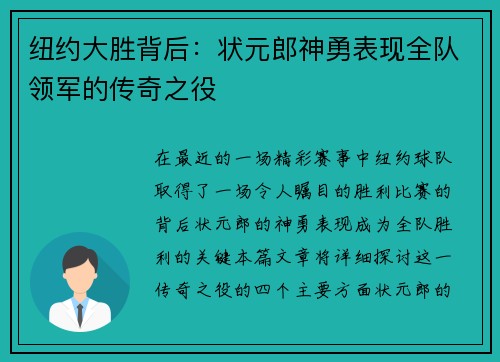 纽约大胜背后：状元郎神勇表现全队领军的传奇之役

在最近的一场精彩赛事中纽约球队取得了一场令人瞩目的胜利比赛的背后状元郎的神勇表现成为全队胜利的关键本篇文章将详细探讨这一传奇之役的四个主要方面状元郎的